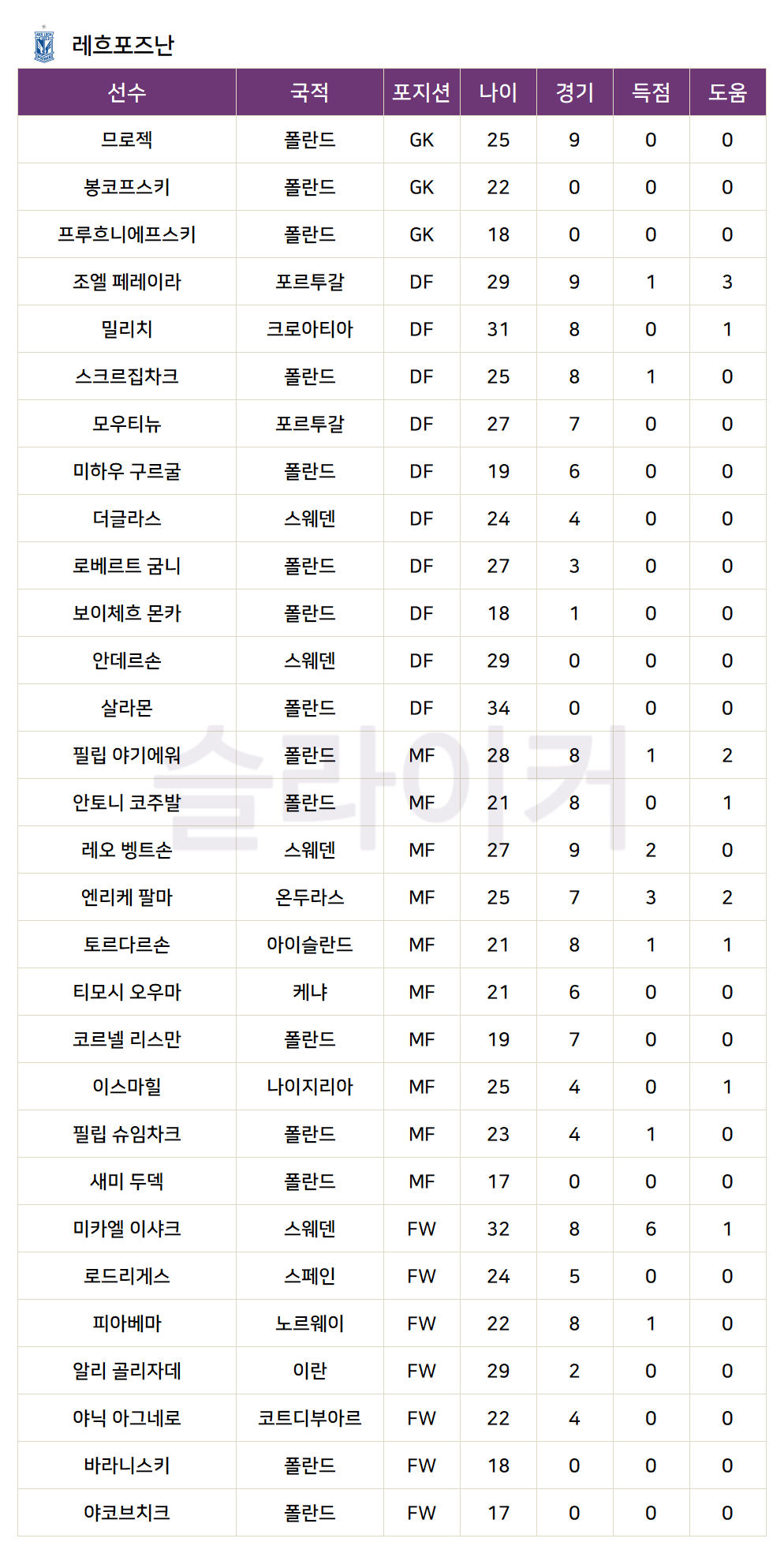 레흐포즈난

| 선수 | 국적 | 포지션 | 나이 | 경기 | 득점 | 도움 |
|---|---|---|---|---|---|---|
| 므로젝 | 폴란드 | GK | 25 | 9 | 0 | 0 |
| 봉코프스키 | 폴란드 | GK | 22 | 0 | 0 | 0 |
| 프루흐니에프스키 | 폴란드 | GK | 18 | 0 | 0 | 0 |
| 조엘 페레이라 | 포르투갈 | DF | 29 | 9 | 1 | 3 |
| 밀리치 | 크로아티아 | DF | 31 | 8 | 0 | 1 |
| 스크르집차크 | 폴란드 | DF | 25 | 8 | 1 | 0 |
| 모우티뉴 | 포르투갈 | DF | 27 | 7 | 0 | 0 |
| 미하우 구르굴 | 폴란드 | DF | 19 | 6 | 0 | 0 |
| 더글라스 | 스웨덴 | DF | 24 | 4 | 0 | 0 |
| 로베르트 굼니 | 폴란드 | DF | 27 | 3 | 0 | 0 |
| 보이체흐 몬카 | 폴란드 | DF | 18 | 1 | 0 | 0 |
| 안데르손 | 스웨덴 | DF | 29 | 0 | 0 | 0 |
| 살라몬 | 폴란드 | DF | 34 | 0 | 0 | 0 |
| 필립 야기에워 | 폴란드 | MF | 28 | 8 | 1 | 2 |
| 안토니 코주발 | 폴란드 | MF | 21 | 8 | 0 | 1 |
| 레오 벵트손 | 스웨덴 | MF | 27 | 9 | 2 | 0 |
| 엔리케 팔마 | 온두라스 | MF | 25 | 7 | 3 | 2 |
| 토르다르손 | 아이슬란드 | MF | 21 | 8 | 1 | 1 |
| 티모시 오우마 | 케냐 | MF | 21 | 6 | 0 | 0 |
| 코르넬 리스만 | 폴란드 | MF | 19 | 7 | 0 | 0 |
| 이스마힐 | 나이지리아 | MF | 25 | 4 | 0 | 1 |
| 필립 슈임차크 | 폴란드 | MF | 23 | 4 | 1 | 0 |
| 새미 두덱 | 폴란드 | MF | 17 | 0 | 0 | 0 |
| 미카엘 이샤크 | 스웨덴 | FW | 32 | 8 | 6 | 1 |
| 로드리게스 | 스페인 | FW | 24 | 5 | 0 | 0 |
| 피아베마 | 노르웨이 | FW | 22 | 8 | 1 | 0 |
| 알리 골리자데 | 이란 | FW | 29 | 2 | 0 | 0 |
| 야닉 아그네로 | 코트디부아르 | FW | 22 | 4 | 0 | 0 |
| 바라니스키 | 폴란드 | FW | 18 | 0 | 0 | 0 |
| 야코브치크 | 폴란드 | FW | 17 | 0 | 0 | 0 |

슬라이커